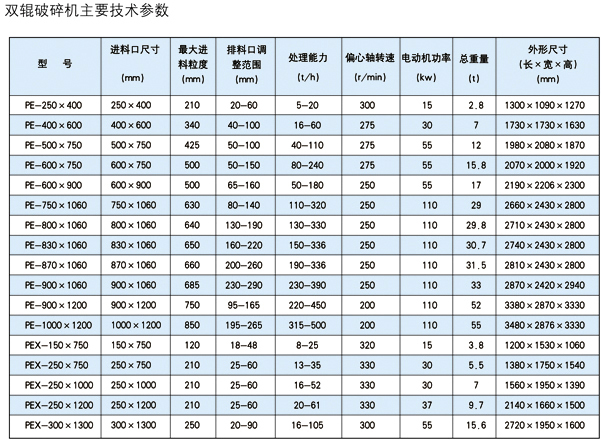 双辊破碎机主要技术参数

| 型 号 | 进料口尺寸 (mm) | 最大进料粒度 (mm) | 排料口调整范围 (mm) | 处理能力 (t/h) | 偏心轴转速 (r/min) | 电动机功率 (kw) | 总重量 (t) | 外形尺寸 (长×宽×高) (mm) |
|---|---|---|---|---|---|---|---|---|
| PE-250×400 | 250×400 | 210 | 20-60 | 5-20 | 300 | 15 | 2.8 | 1300×1090×1270 |
| PE-400×600 | 400×600 | 340 | 40-100 | 16-60 | 275 | 30 | 7 | 1730×1730×1630 |
| PE-500×750 | 500×750 | 425 | 50-100 | 40-110 | 275 | 55 | 12 | 1980×2080×1870 |
| PE-600×750 | 600×750 | 500 | 50-150 | 80-240 | 275 | 55 | 15.8 | 2070×2000×1920 |
| PE-600×900 | 600×900 | 500 | 65-160 | 50-180 | 250 | 55 | 17 | 2190×2206×2300 |
| PE-750×1060 | 750×1060 | 630 | 80-140 | 110-320 | 250 | 110 | 29 | 2660×2430×2800 |
| PE-800×1060 | 800×1060 | 640 | 130-190 | 130-330 | 250 | 110 | 29.8 | 2710×2430×2800 |
| PE-830×1060 | 830×1060 | 650 | 160-220 | 150-336 | 250 | 110 | 30.7 | 2740×2430×2800 |
| PE-870×1060 | 870×1060 | 660 | 200-260 | 190-336 | 250 | 110 | 31.5 | 2810×2430×2800 |
| PE-900×1060 | 900×1060 | 685 | 230-290 | 230-390 | 250 | 110 | 33 | 2870×2420×2940 |
| PE-900×1200 | 900×1200 | 750 | 95-165 | 220-450 | 200 | 110 | 52 | 3380×2870×3330 |
| PE-1000×1200 | 1000×1200 | 850 | 195-265 | 315-500 | 200 | 110 | 55 | 3480×2876×3330 |
| PEX-150×750 | 150×750 | 120 | 18-48 | 8-25 | 320 | 15 | 3.8 | 1200×1530×1060 |
| PEX-250×750 | 250×750 | 210 | 25-60 | 13-35 | 330 | 30 | 5.5 | 1380×1750×1540 |
| PEX-250×1000 | 250×1000 | 210 | 25-60 | 16-52 | 330 | 30 | 7 | 1560×1950×1390 |
| PEX-250×1200 | 250×1200 | 210 | 25-60 | 20-61 | 330 | 37 | 9.7 | 2140×1660×1500 |
| PEX-300×1300 | 300×1300 | 250 | 20-90 | 16-105 | 300 | 55 | 15.6 | 2720×1950×1600 |